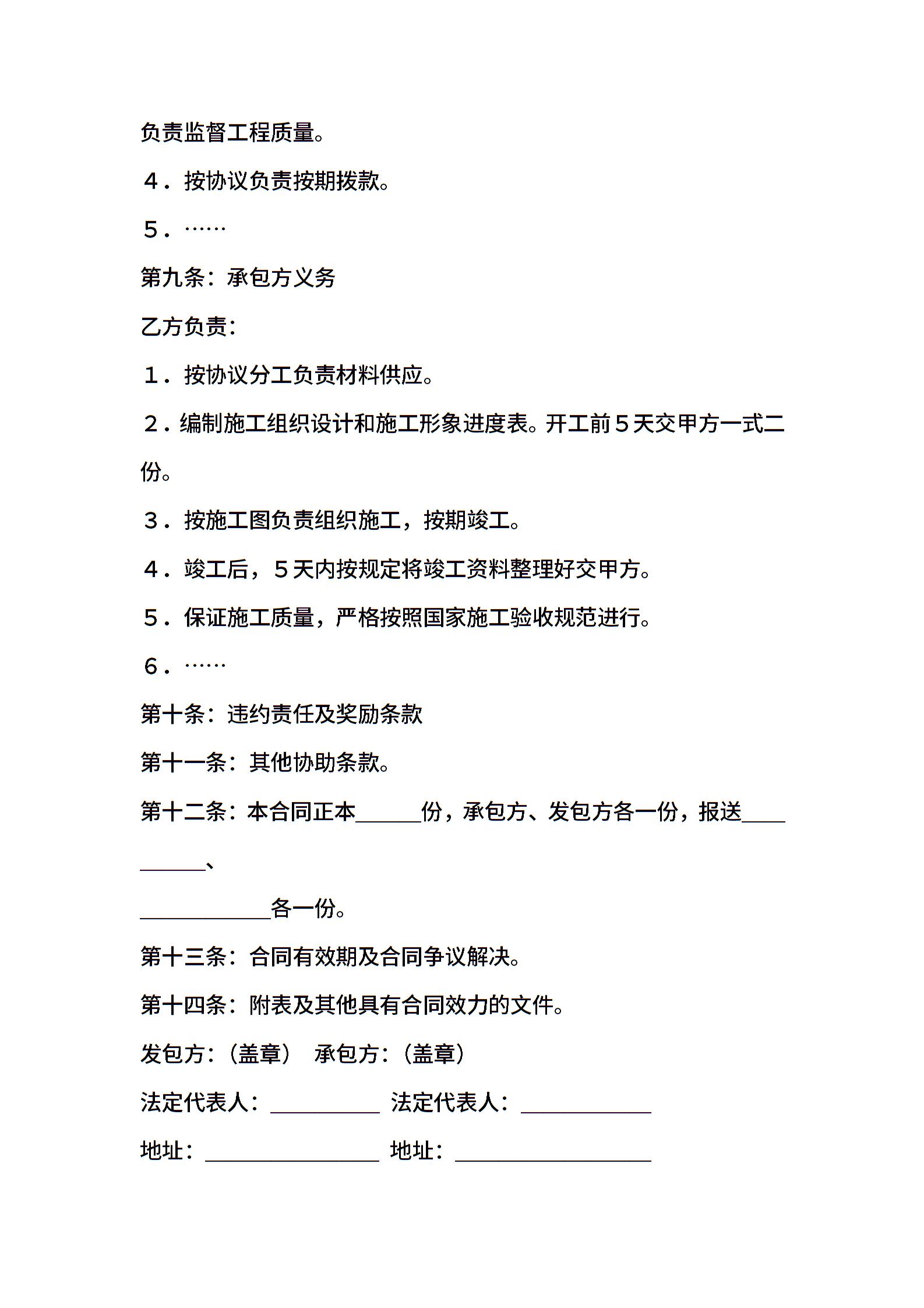 负责监督工程质量。

４．按协议负责按期拨款。

５．……

第九条：承包方义务

乙方负责：

１．按协议分工负责材料供应。

２．编制施工组织设计和施工形象进度表。开工前５天交甲方一式二份。

３．按施工图负责组织施工，按期竣工。

４．竣工后，５天内按规定将竣工资料整理好交甲方。

５．保证施工质量，严格按照国家施工验收规范进行。

６．……

第十条：违约责任及奖励条款

第十一条：其他协助条款。

第十二条：本合同正本______份，承包方、发包方各一份，报送__________、

____________各一份。

第十三条：合同有效期及合同争议解决。

第十四条：附表及其他具有合同效力的文件。

发包方：（盖章）　承包方：（盖章）

法定代表人：__________　法定代表人：____________

地址：________________　地址：__________________